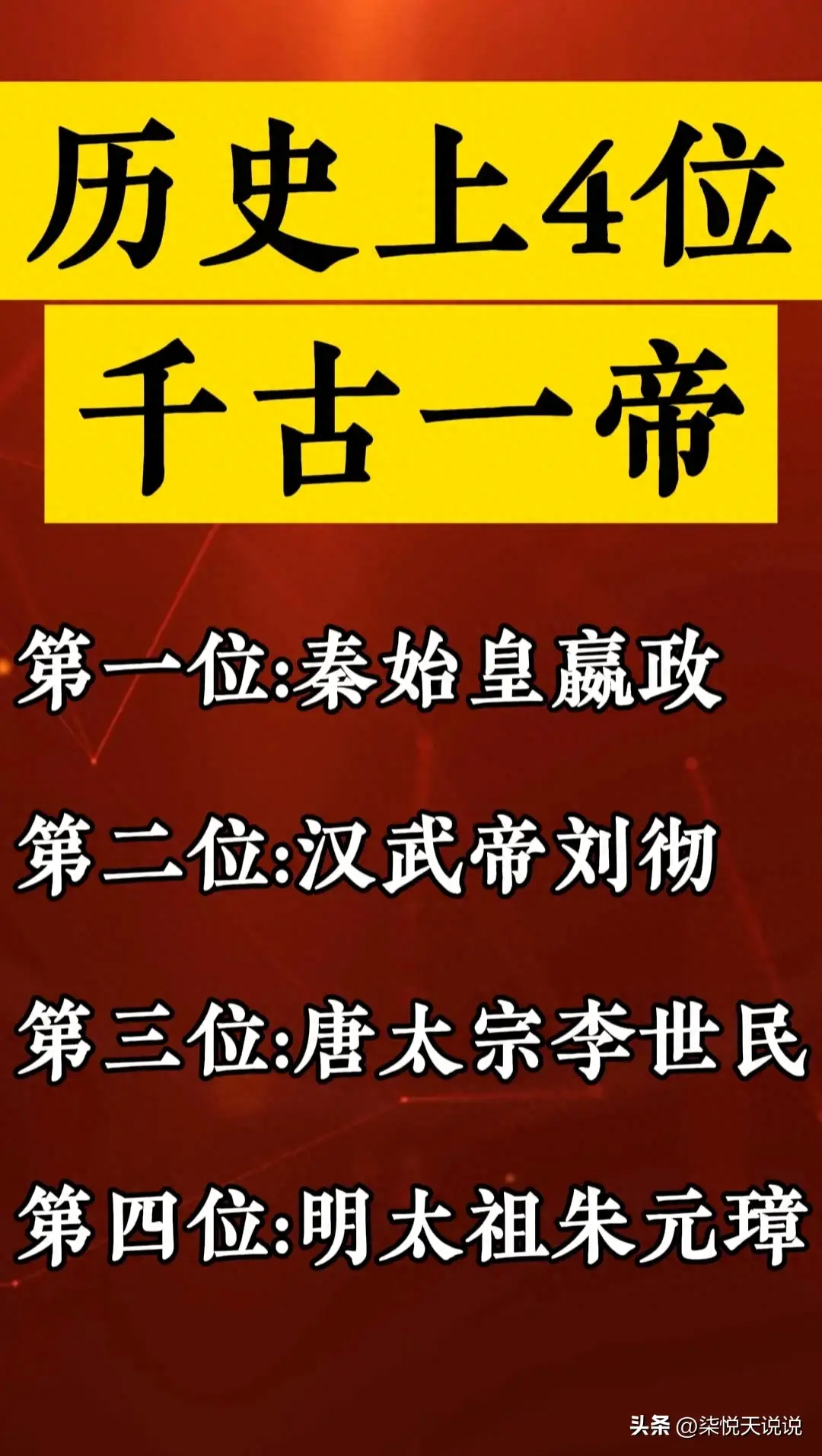 历史上4位

千古一帝

第一位:秦始皇嬴政

第二位:汉武帝刘彻

第三位:唐太宗李世民

第四位:明太祖朱元璋

头条 @柒悦天说说